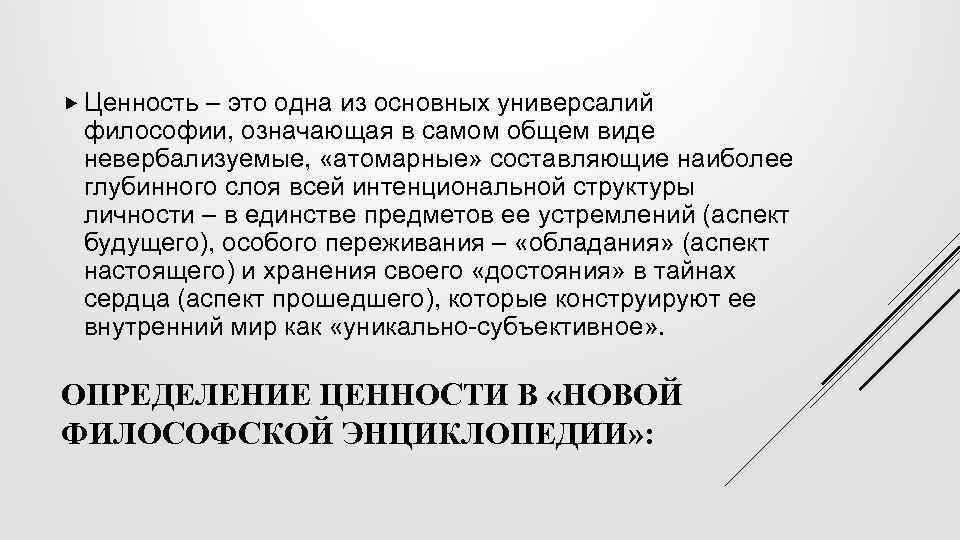 Ценность – это одна из основных универсалий философии, означающая в самом общем виде невербализуемые, «атомарные» составляющие наиболее глубинного слоя всей интенциональной структуры личности – в единстве предметов ее устремлений (аспект будущего), особого переживания – «обладания» (аспект настоящего) и хранения своего «достояния» в тайнах сердца (аспект прошедшего), которые конструируют ее внутренний мир как «уникально-субъективное».

ОПРЕДЕЛЕНИЕ ЦЕННОСТИ В «НОВОЙ ФИЛОСОФСКОЙ ЭНЦИКЛОПЕДИИ»: